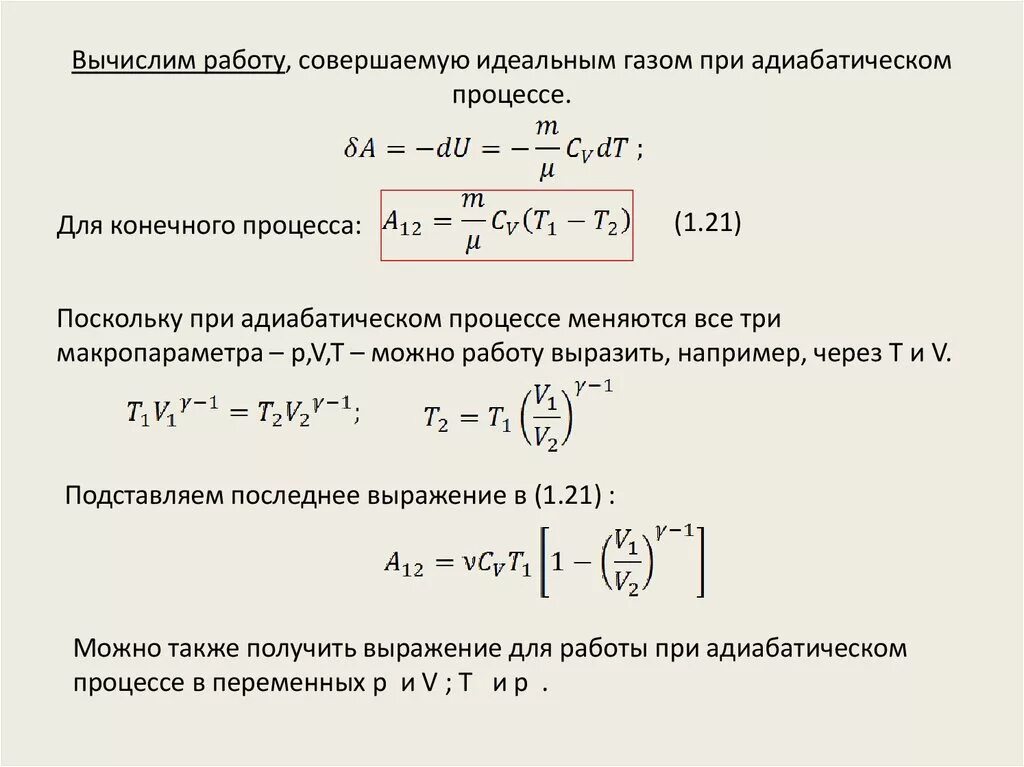 Вычислим работу, совершаемую идеальным газом при адиабатическом процессе.

$\delta A = -dU = -\frac{m}{\mu} C_V dT$ ;

Для конечного процесса: $A_{12} = \frac{m}{\mu} C_V (T_1 - T_2)$ (1.21)

Поскольку при адиабатическом процессе меняются все три макропараметра – p,V,T – можно работу выразить, например, через T и V.

$T_1 V_1^{\gamma-1} = T_2 V_2^{\gamma-1}$; $T_2 = T_1 \left(\frac{V_1}{V_2}\right)^{\gamma-1}$

Подставляем последнее выражение в (1.21) :

$A_{12} = \nu C_V T_1 \left[1 - \left(\frac{V_1}{V_2}\right)^{\gamma-1}\right]$

Можно также получить выражение для работы при адиабатическом процессе в переменных p и V ; T и p .